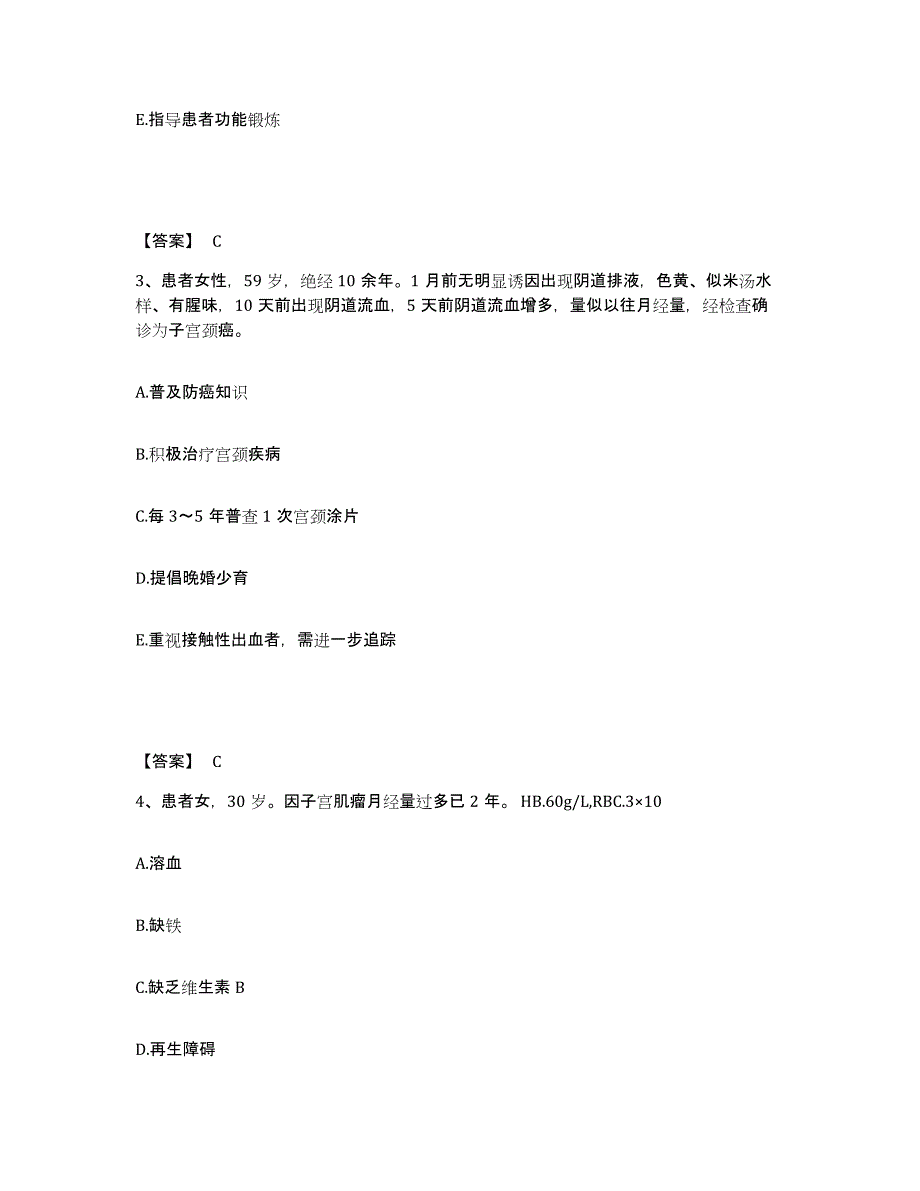 E.指导患者功能锻炼

【答案】 C

3、患者女性，59 岁，绝经 10 余年。1 月前无明显诱因出现阴道排液，色黄、似米汤水样、有腥味，10 天前出现阴道流血，5 天前阴道流血增多，量似以往月经量，经检查确诊为子宫颈癌。

A.普及防癌知识

B.积极治疗宫颈疾病

C.每 3～5 年普查 1 次宫颈涂片

D.提倡晚婚少育

E.重视接触性出血者，需进一步追踪

【答案】 C

4、患者女，30 岁。因子宫肌瘤月经量过多已 2 年。HB.60g/L,RBC.3×10

A.溶血

B.缺铁

C.缺乏维生素 B

D.再生障碍